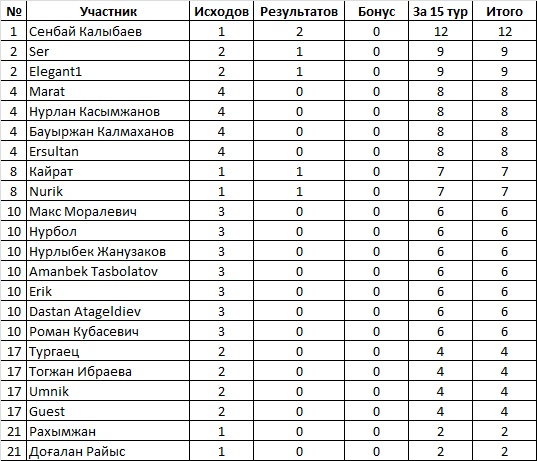 | № | Участник | Исходов | Результатов | Бонус | За 15 тур | Итого |
|---|---|---|---|---|---|---|
| 1 | Сенбай Калыбаев | 1 | 2 | 0 | 12 | 12 |
| 2 | Ser | 2 | 1 | 0 | 9 | 9 |
| 2 | Elegant1 | 2 | 1 | 0 | 9 | 9 |
| 4 | Marat | 4 | 0 | 0 | 8 | 8 |
| 4 | Нурлан Касымжанов | 4 | 0 | 0 | 8 | 8 |
| 4 | Бауыржан Калмаханов | 4 | 0 | 0 | 8 | 8 |
| 4 | Ersultan | 4 | 0 | 0 | 8 | 8 |
| 8 | Кайрат | 1 | 1 | 0 | 7 | 7 |
| 8 | Nurik | 1 | 1 | 0 | 7 | 7 |
| 10 | Макс Моралевич | 3 | 0 | 0 | 6 | 6 |
| 10 | Нурбол | 3 | 0 | 0 | 6 | 6 |
| 10 | Нурлыбек Жанузаков | 3 | 0 | 0 | 6 | 6 |
| 10 | Amanbek Tasbolatov | 3 | 0 | 0 | 6 | 6 |
| 10 | Erik | 3 | 0 | 0 | 6 | 6 |
| 10 | Dastan Atageldiev | 3 | 0 | 0 | 6 | 6 |
| 10 | Роман Кубасевич | 3 | 0 | 0 | 6 | 6 |
| 17 | Тургаец | 2 | 0 | 0 | 4 | 4 |
| 17 | Тогжан Ибраева | 2 | 0 | 0 | 4 | 4 |
| 17 | Umnik | 2 | 0 | 0 | 4 | 4 |
| 17 | Guest | 2 | 0 | 0 | 4 | 4 |
| 21 | Рахымжан | 1 | 0 | 0 | 2 | 2 |
| 21 | Доғалан Райыс | 1 | 0 | 0 | 2 | 2 |